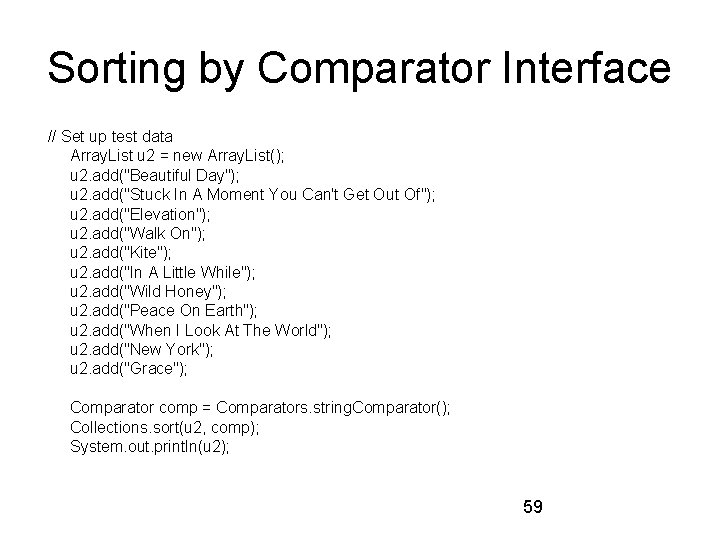 Sorting by Comparator Interface

// Set up test data
ArrayList u2 = new ArrayList();
u2.add("Beautiful Day");
u2.add("Stuck In A Moment You Can't Get Out Of");
u2.add("Elevation");
u2.add("Walk On");
u2.add("Kite");
u2.add("In A Little While");
u2.add("Wild Honey");
u2.add("Peace On Earth");
u2.add("When I Look At The World");
u2.add("New York");
u2.add("Grace");

Comparator comp = Comparators.stringComparator();
Collections.sort(u2, comp);
System.out.println(u2);

59